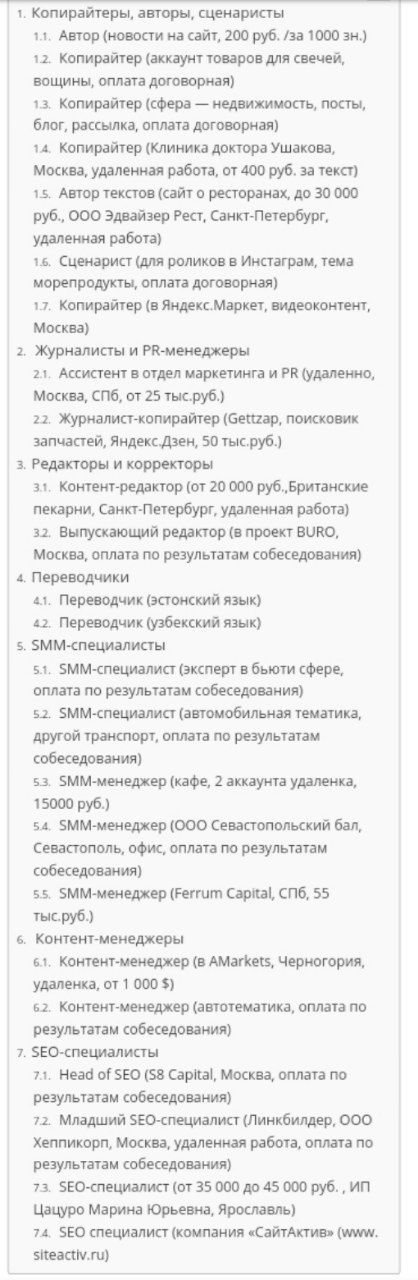 1. Копирайтеры, авторы, сценаристы
1.1. Автор (новости на сайт, 200 руб. /за 1000 зн.)
1.2. Копирайтер (аккаунт товаров для свечей, вощины, оплата договорная)
1.3. Копирайтер (сфера — недвижимость, посты, блог, рассылка, оплата договорная)
1.4. Копирайтер (Клиника доктора Ушакова, Москва, удаленная работа, от 400 руб. за текст)
1.5. Автор текстов (сайт о ресторанах, до 30 000 руб., ООО Эдвайзер Рест, Санкт-Петербург, удаленная работа)
1.6. Сценарист (для роликов в Инстаграм, тема морепродукты, оплата договорная)
1.7. Копирайтер (в Яндекс.Маркет, видеоконтент, Москва)
2. Журналисты и PR-менеджеры
2.1. Ассистент в отдел маркетинга и PR (удаленно, Москва, СПб, от 25 тыс.руб.)
2.2. Журналист-копирайтер (Gettzap, поисковик запчастей, Яндекс.Дзен, 50 тыс.руб.)
3. Редакторы и корректоры
3.1. Контент-редактор (от 20 000 руб.,Британские пекарни, Санкт-Петербург, удаленная работа)
3.2. Выпускающий редактор (в проект BURO, Москва, оплата по результатам собеседования)
4. Переводчики
4.1. Переводчик (эстонский язык)
4.2. Переводчик (узбекский язык)
5. SMM-специалисты
5.1. SMM-специалист (эксперт в бьюти сфере, оплата по результатам собеседования)
5.2. SMM-специалист (автомобильная тематика, другой транспорт, оплата по результатам собеседования)
5.3. SMM-менеджер (кафе, 2 аккаунта удаленка, 15000 руб.)
5.4. SMM-менеджер (ООО Севастопольский бал, Севастополь, офис, оплата по результатам собеседования)
5.5. SMM-менеджер (Ferrum Capital, СПб, 55 тыс.руб.)
6. Контент-менеджеры
6.1. Контент-менеджер (в AMarkets, Черногория, удаленка, от 1 000 $)
6.2. Контент-менеджер (автотематика, оплата по результатам собеседования)
7. SEO-специалисты
7.1. Head of SEO (S8 Capital, Москва, оплата по результатам собеседования)
7.2. Младший SEO-специалист (Линкбилдер, ООО Хеппикорп, Москва, удаленная работа, оплата по результатам собеседования)
7.3. SEO-специалист (от 35 000 до 45 000 руб. , ИП Цацуро Марина Юрьевна, Ярославль)
7.4. SEO специалист (компания «СайтАктив» (www. siteactiv.ru)